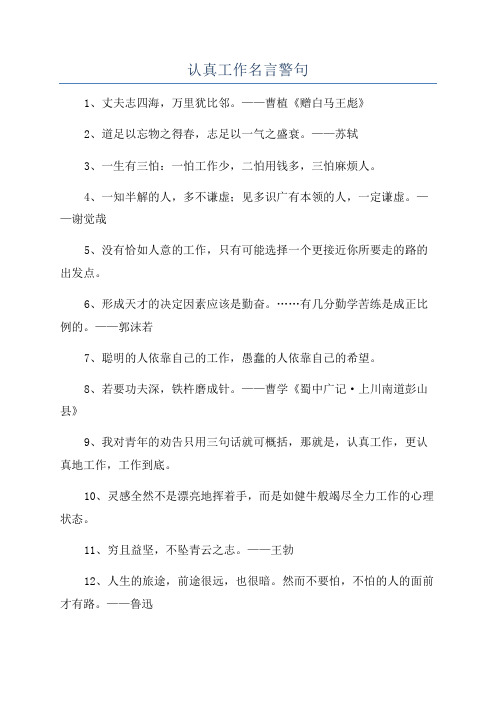 认真工作名言警句

1、丈夫志四海，万里犹比邻。——曹植《赠白马王彪》

2、道足以忘物之得春，志足以一气之盛衰。——苏轼

3、一生有三怕：一怕工作少，二怕用钱多，三怕麻烦人。

4、一知半解的人，多不谦虚；见多识广有本领的人，一定谦虚。——谢觉哉

5、没有恰如人意的工作，只有可能选择一个更接近你所要走的路的出发点。

6、形成天才的决定因素应该是勤奋。……有几分勤学苦练是成正比例的。——郭沫若

7、聪明的人依靠自己的工作，愚蠢的人依靠自己的希望。

8、若要功夫深，铁杵磨成针。——曹学《蜀中广记·上川南道彭山县》

9、我对青年的劝告只用三句话就可概括，那就是，认真工作，更认真地工作，工作到底。

10、灵感全然不是漂亮地挥着手，而是如健牛般竭尽全力工作的心理状态。

11、穷且益坚，不坠青云之志。——王勃

12、人生的旅途，前途很远，也很暗。然而不要怕，不怕的人的面前才有路。——鲁迅